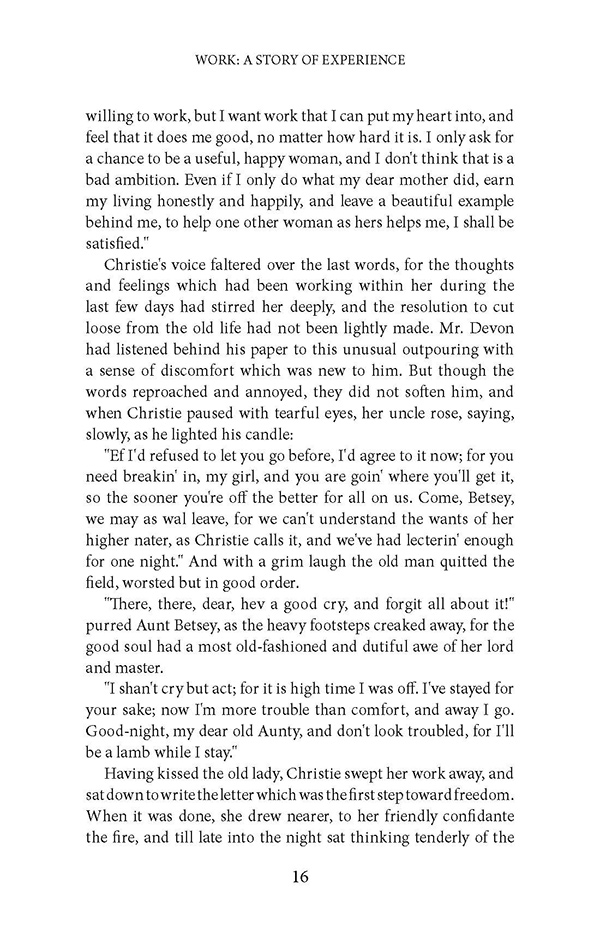 WORK: A STORY OF EXPERIENCE

willing to work, but I want work that I can put my heart into, and feel that it does me good, no matter how hard it is. I only ask for a chance to be a useful, happy woman, and I don't think that is a bad ambition. Even if I only do what my dear mother did, earn my living honestly and happily, and leave a beautiful example behind me, to help one other woman as hers helps me, I shall be satisfied."

Christie's voice faltered over the last words, for the thoughts and feelings which had been working within her during the last few days had stirred her deeply, and the resolution to cut loose from the old life had not been lightly made. Mr. Devon had listened behind his paper to this unusual outpouring with a sense of discomfort which was new to him. But though the words reproached and annoyed, they did not soften him, and when Christie paused with tearful eyes, her uncle rose, saying, slowly, as he lighted his candle:

"Ef I'd refused to let you go before, I'd agree to it now; for you need breakin' in, my girl, and you are goin' where you'll get it, so the sooner you're off the better for all on us. Come, Betsey, we may as wal leave, for we can't understand the wants of her higher nater, as Christie calls it, and we've had lecterin' enough for one night." And with a grim laugh the old man quitted the field, worsted but in good order.

"There, there, dear, hev a good cry, and forgit all about it!" purred Aunt Betsey, as the heavy footsteps creaked away, for the good soul had a most old-fashioned and dutiful awe of her lord and master.

"I shan't cry but act; for it is high time I was off. I've stayed for your sake; now I'm more trouble than comfort, and away I go. Good-night, my dear old Aunty, and don't look troubled, for I'll be a lamb while I stay."

Having kissed the old lady, Christie swept her work away, and sat down to write the letter which was the first step toward freedom. When it was done, she drew nearer, to her friendly confidante the fire, and till late into the night sat thinking tenderly of the

16